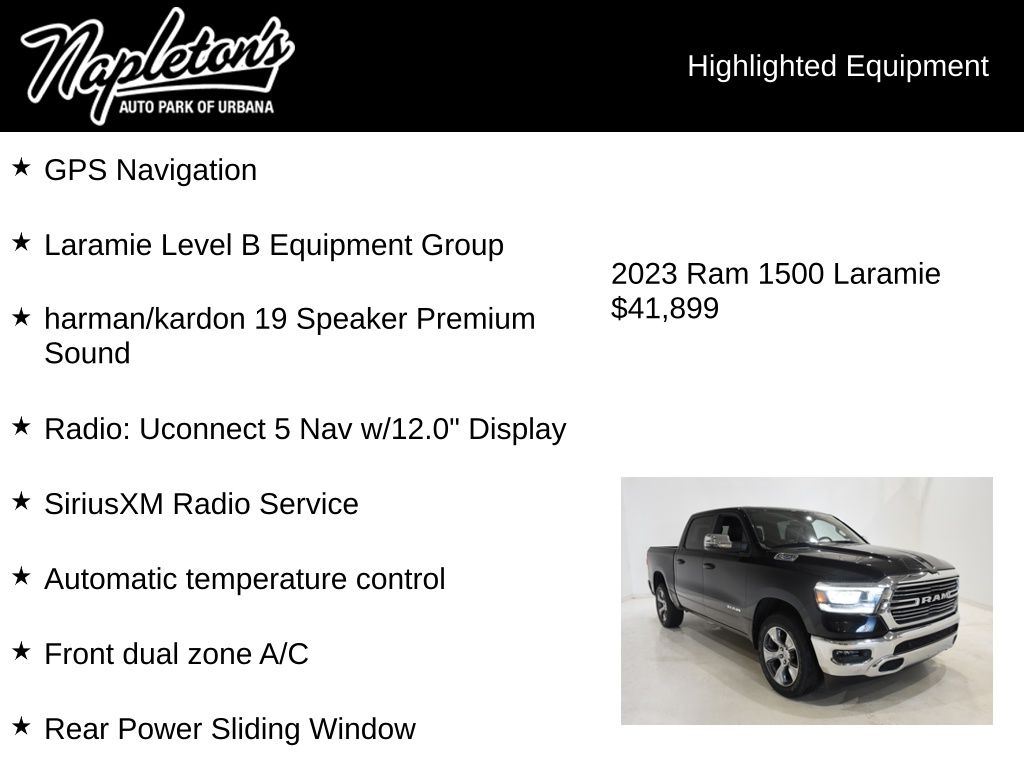 Napleton's
AUTO PARK OF URBANA

Highlighted Equipment

★ GPS Navigation

★ Laramie Level B Equipment Group

★ harman/kardon 19 Speaker Premium Sound

★ Radio: Uconnect 5 Nav w/12.0" Display

★ SiriusXM Radio Service

★ Automatic temperature control

★ Front dual zone A/C

★ Rear Power Sliding Window

2023 Ram 1500 Laramie
$41,899

RAM